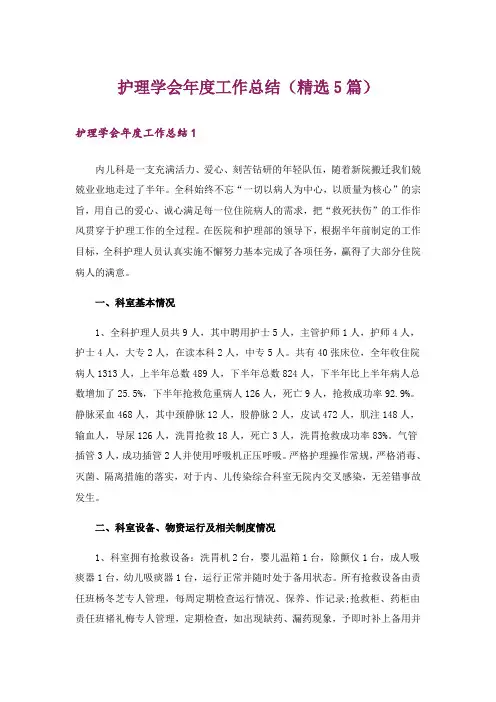 护理学会年度工作总结（精选5篇）

护理学会年度工作总结1

内儿科是一支充满活力、爱心、刻苦钻研的年轻队伍，随着新院搬迁我们兢兢业业地走过了半年。全科始终不忘“一切以病人为中心，以质量为核心”的宗旨，用自己的爱心、诚心满足每一位住院病人的需求，把“救死扶伤”的工作作风贯穿于护理工作的全过程。在医院和护理部的领导下，根据半年前制定的工作目标，全科护理人员认真实施不懈努力基本完成了各项任务，赢得了大部分住院病人的满意。

一、科室基本情况

1、全科护理人员共9人，其中聘用护士5人，主管护师1人，护师4人，护士4人，大专2人，在读本科2人，中专5人。共有40张床位，全年收住院病人1313人，上半年总数489人，下半年总数824人，下半年比上半年病人总数增加了25.5%，下半年抢救危重病人126人，死亡9人，抢救成功率92.9%。静脉采血468人，其中颈静脉12人，股静脉2人，皮试472人，肌注148人，输血人，导尿126人，洗胃抢救18人，死亡3人，洗胃抢救成功率83%。气管插管3人，成功插管2人并使用呼吸机正压呼吸。严格护理操作常规，严格消毒、灭菌、隔离措施的落实，对于内、儿传染综合科室无院内交叉感染，无差错事故发生。

二、科室设备、物资运行及相关制度情况

1、科室拥有抢救设备：洗胃机2台，婴儿温箱1台，除颤仪1台，成人吸痰器1台，幼儿吸痰器1台，运行正常并随时处于备用状态。所有抢救设备由责任班杨冬芝专人管理，每周定期检查运行情况、保养、作记录;抢救柜、药柜由责任班褚礼梅专人管理，定期检查，如出现缺药、漏药现象，予即时补上备用并